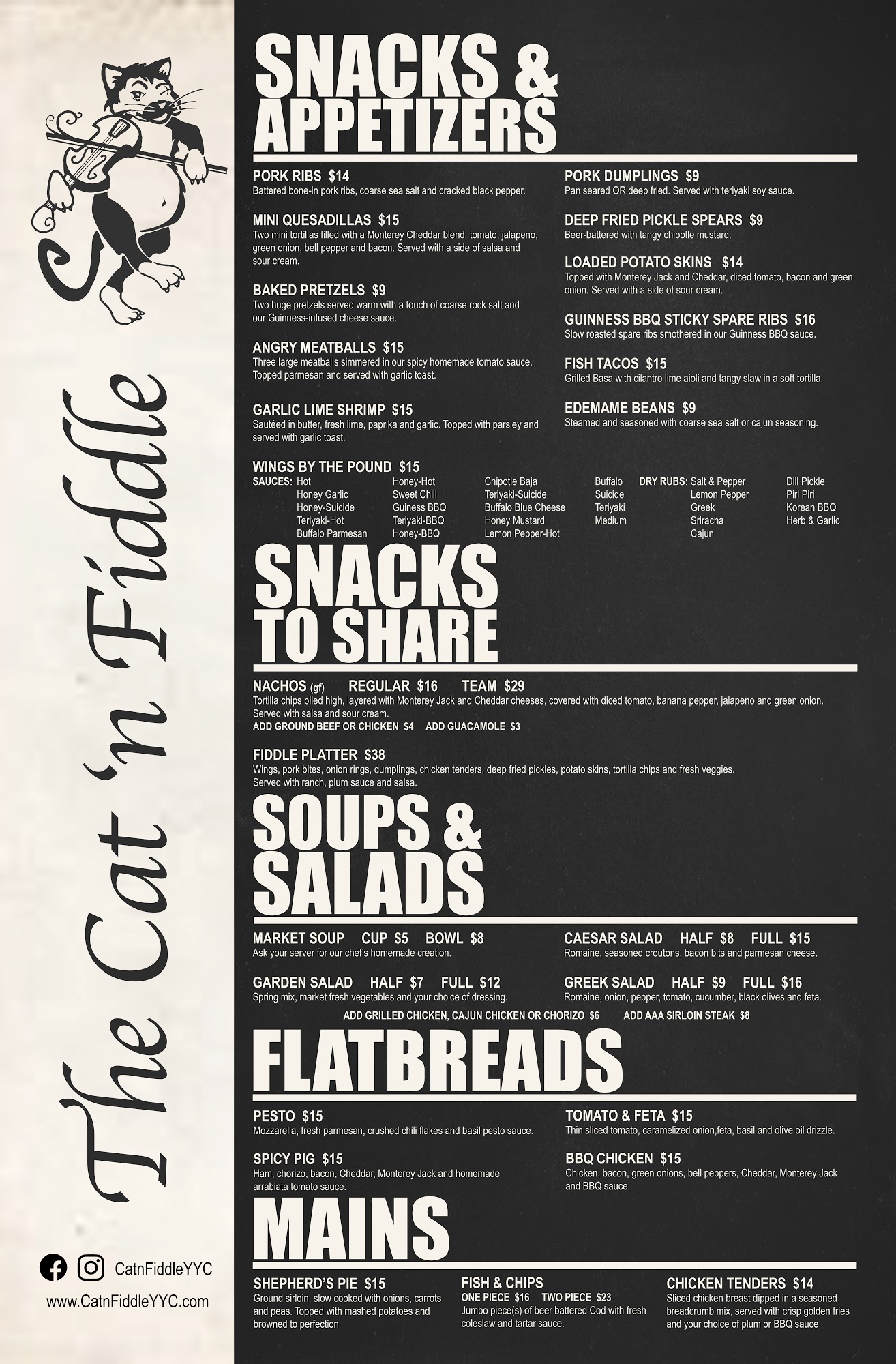 The Cat 'n Fiddle

CatnFiddleYYC

www.CatnFiddleYYC.com

SNACKS & APPETIZERS

PORK RIBS $14
Battered bone-in pork ribs, coarse sea salt and cracked black pepper.

MINI QUESADILLAS $15
Two mini tortillas filled with a Monterey Cheddar blend, tomato, jalapeno, green onion, bell pepper and bacon. Served with a side of salsa and sour cream.

BAKED PRETZELS $9
Two huge pretzels served warm with a touch of coarse rock salt and our Guinness-infused cheese sauce.

ANGRY MEATBALLS $15
Three large meatballs simmered in our spicy homemade tomato sauce. Topped parmesan and served with garlic toast.

GARLIC LIME SHRIMP $15
Sautéed in butter, fresh lime, paprika and garlic. Topped with parsley and served with garlic toast.

PORK DUMPLINGS $9
Pan seared OR deep fried. Served with teriyaki soy sauce.

DEEP FRIED PICKLE SPEARS $9
Beer-battered with tangy chipotle mustard.

LOADED POTATO SKINS $14
Topped with Monterey Jack and Cheddar, diced tomato, bacon and green onion. Served with a side of sour cream.

GUINNESS BBQ STICKY SPARE RIBS $16
Slow roasted spare ribs smothered in our Guinness BBQ sauce.

FISH TACOS $15
Grilled Basa with cilantro lime aioli and tangy slaw in a soft tortilla.

EDEMAME BEANS $9
Steamed and seasoned with coarse sea salt or cajun seasoning.

WINGS BY THE POUND $15
SAUCES: Hot
Honey Garlic
Honey-Suicide
Teriyaki-Hot
Buffalo Parmesan
Honey-Hot
Sweet Chili
Guiness BBQ
Teriyaki-BBQ
Honey-BBQ
Chipotle Baja
Teriyaki-Suicide
Buffalo Blue Cheese
Honey Mustard
Lemon Pepper-Hot
Buffalo
Suicide
Teriyaki
Medium
DRY RUBS: Salt & Pepper
Lemon Pepper
Greek
Sriracha
Cajun
Dill Pickle
Piri Piri
Korean BBQ
Herb & Garlic

SNACKS TO SHARE

NACHOS (gf) REGULAR $16 TEAM $29
Tortilla chips piled high, layered with Monterey Jack and Cheddar cheeses, covered with diced tomato, banana pepper, jalapeno and green onion. Served with salsa and sour cream.
ADD GROUND BEEF OR CHICKEN $4 ADD GUACAMOLE $3

FIDDLE PLATTER $38
Wings, pork bites, onion rings, dumplings, chicken tenders, deep fried pickles, potato skins, tortilla chips and fresh veggies. Served with ranch, plum sauce and salsa.

SOUPS & SALADS

MARKET SOUP CUP $5 BOWL $8
Ask your server for our chef's homemade creation.

GARDEN SALAD HALF $7 FULL $12
Spring mix, market fresh vegetables and your choice of dressing.

CAESAR SALAD HALF $8 FULL $15
Romaine, seasoned croutons, bacon bits and parmesan cheese.

GREEK SALAD HALF $9 FULL $16
Romaine, onion, pepper, tomato, cucumber, black olives and feta.

ADD GRILLED CHICKEN, CAJUN CHICKEN OR CHORIZO $6 ADD AAA SIRLOIN STEAK $8

FLATBREADS

PESTO $15
Mozzarella, fresh parmesan, crushed chili flakes and basil pesto sauce.

SPICY PIG $15
Ham, chorizo, bacon, Cheddar, Monterey Jack and homemade arrabiata tomato sauce.

TOMATO & FETA $15
Thin sliced tomato, caramelized onion,feta, basil and olive oil drizzle.

BBQ CHICKEN $15
Chicken, bacon, green onions, bell peppers, Cheddar, Monterey Jack and BBQ sauce.

MAINS

SHEPHERD'S PIE $15
Ground sirloin, slow cooked with onions, carrots and peas. Topped with mashed potatoes and browned to perfection

FISH & CHIPS
ONE PIECE $16 TWO PIECE $23
Jumbo piece(s) of beer battered Cod with fresh coleslaw and tartar sauce.

CHICKEN TENDERS $14
Sliced chicken breast dipped in a seasoned breadcrumb mix, served with crisp golden fries and your choice of plum or BBQ sauce